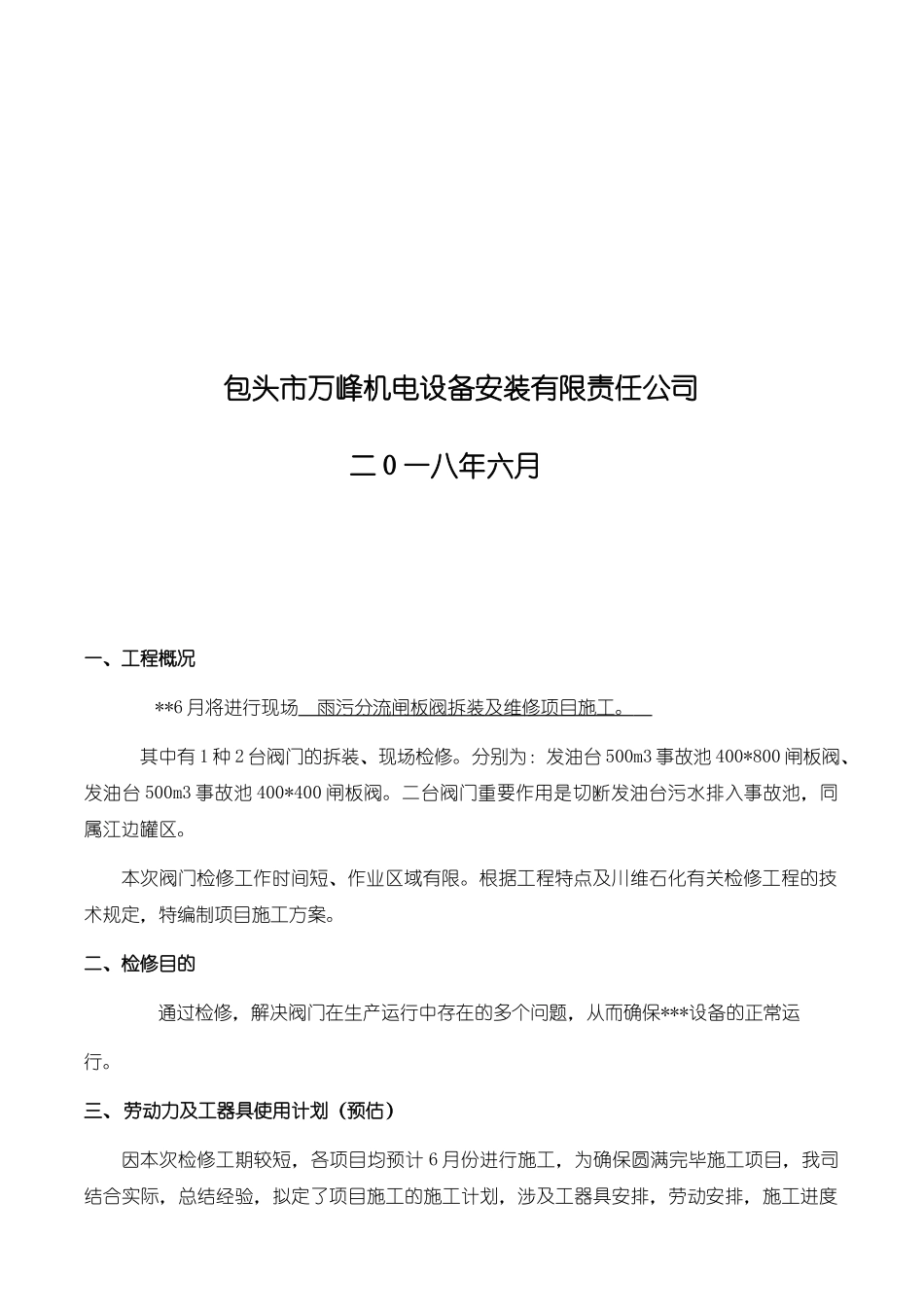 包头市万峰机电设备安装有限责任公司

二0一八年六月

一、工程概况

**6月将进行现场 雨污分流闸板阀拆装及维修项目施工。

其中有1种2台阀门的拆装、现场检修。分别为：发油台500m3事故池400*800闸板阀、发油台500m3事故池400*400闸板阀。二台阀门重要作用是切断发油台污水排入事故池，同属江边罐区。

本次阀门检修工作时间短、作业区域有限。根据工程特点及川维石化有关检修工程的技术规定，特编制项目施工方案。

二、检修目的

通过检修，解决阀门在生产运行中存在的多个问题，从而确保***设备的正常运行。

三、劳动力及工器具使用计划（预估）

因本次检修工期较短，各项目均预计6月份进行施工，为确保圆满完毕施工项目，我司结合实际，总结经验，拟定了项目施工的施工计划，涉及工器具安排，劳动安排，施工进度